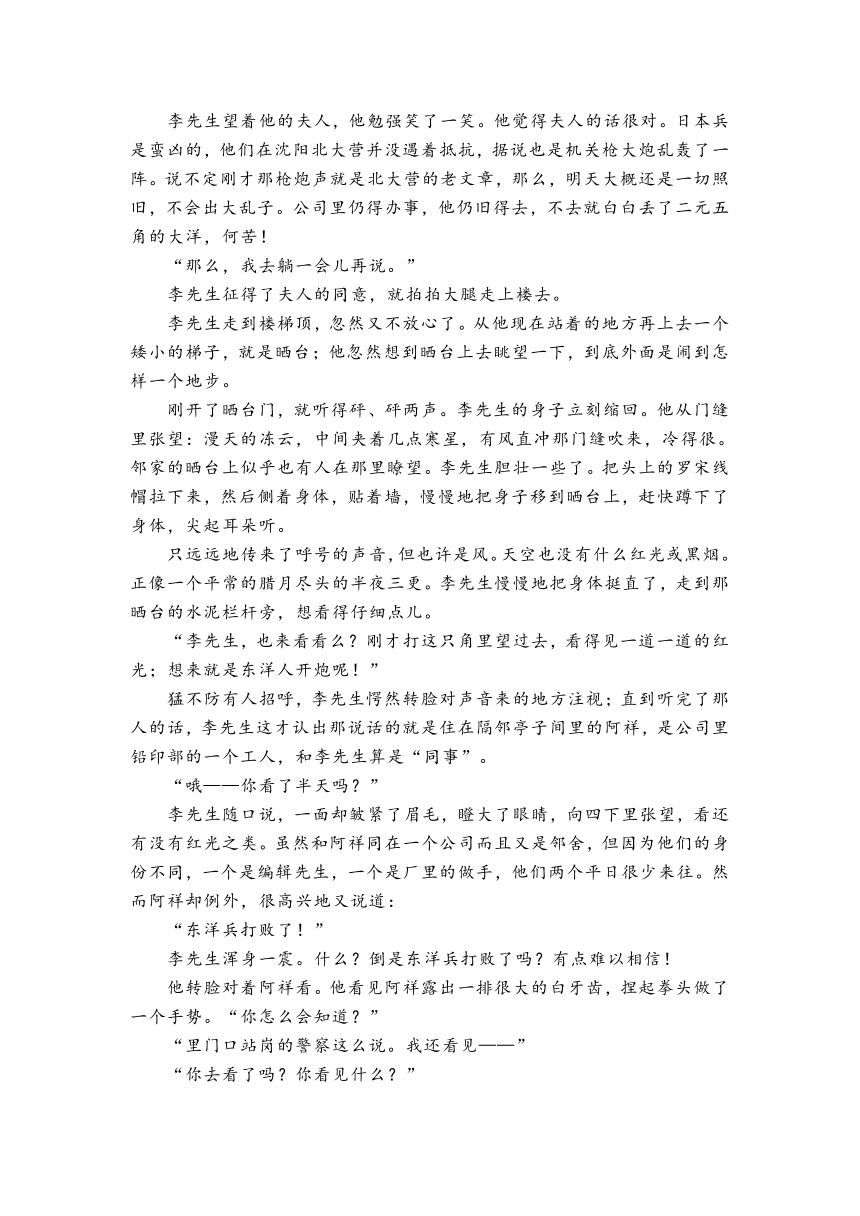 李先生望着他的夫人，他勉强笑了一笑。他觉得夫人的话很对。日本兵是蛮凶的，他们在沈阳北大营并没遇着抵抗，据说也是机关枪大炮乱轰了一阵。说不定刚才那枪炮声就是北大营的老文章，那么，明天大概还是一切照旧，不会出大乱子。公司里仍得办事，他仍旧得去，不去就白白丢了二元五角的大洋，何苦！

“那么，我去躺一会儿再说。”

李先生征得了夫人的同意，就拍拍大腿走上楼去。

李先生走到楼梯顶，忽然又不放心了。从他现在站着的地方再上去一个矮小的梯子，就是晒台；他忽然想到晒台上去眺望一下，到底外面是闹到怎样一个地步。

刚开了晒台门，就听得砰、砰两声。李先生的身子立刻缩回。他从门缝里张望：漫天的冻云，中间夹着几点寒星，有风直冲那门缝吹来，冷得很。邻家的晒台上似乎也有人在那里瞭望。李先生胆壮一些了。把头上的罗宋线帽拉下来，然后侧着身体，贴着墙，慢慢地把身子移到晒台上，赶快蹲下了身体，尖起耳朵听。

只远远地传来了呼号的声音，但也许是风。天空也没有什么红光或黑烟。正像一个平常的腊月尽头的半夜三更。李先生慢慢地把身体挺直了，走到那晒台的水泥栏杆旁，想看得仔细点儿。

“李先生，也来看看么？刚才打这只角里望过去，看得见一道一道的红光；想来就是东洋人开炮呢！”

猛不防有人招呼，李先生愕然转脸对声音来的地方注视；直到听完了那人的话，李先生这才认出那说话的就是住在隔邻亭子间里的阿祥，是公司里铅印部的一个工人，和李先生算是“同事”。

“哦——你看了半天吗？”

李先生随口说，一面却皱紧了眉毛，瞪大了眼睛，向四下里张望，看还有没有红光之类。虽然和阿祥同在一个公司而且又是邻舍，但因为他们的身份不同，一个是编辑先生，一个是厂里的做手，他们两个平日很少来往。然而阿祥却例外，很高兴地又说道：

“东洋兵打败了！”

李先生浑身一震。什么？倒是东洋兵打败了吗？有点难以相信！

他转脸对着阿祥看。他看见阿祥露出一排很大的白牙齿，捏起拳头做了一个手势。“你怎么会知道？”

“里门口站岗的警察这么说。我还看见——”

“你去看了吗？你看见什么？”